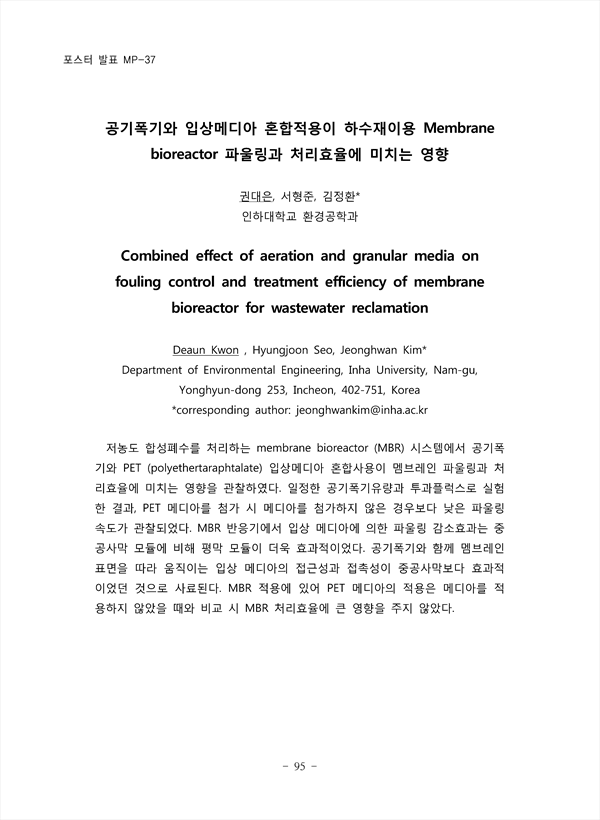 포스터 발표 MP-37

공기폭기와 입상메디아 혼합적용이 하수재이용 Membrane bioreactor 파울링과 처리효율에 미치는 영향

권대은, 서형준, 김정환*
인하대학교 환경공학과

Combined effect of aeration and granular media on fouling control and treatment efficiency of membrane bioreactor for wastewater reclamation

Deaun Kwon , Hyungjoon Seo, Jeonghwan Kim*
Department of Environmental Engineering, Inha University, Nam-gu, Yonghyun-dong 253, Incheon, 402-751, Korea
*corresponding author: jeonghwankim@inha.ac.kr

저농도 합성폐수를 처리하는 membrane bioreactor (MBR) 시스템에서 공기폭기와 PET (polyethertaraphtalate) 입상메디아 혼합사용이 멤브레인 파울링과 처리효율에 미치는 영향을 관찰하였다. 일정한 공기폭기유량과 투과플럭스로 실험한 결과, PET 메디아를 첨가 시 메디아를 첨가하지 않은 경우보다 낮은 파울링 속도가 관찰되었다. MBR 반응기에서 입상 메디아에 의한 파울링 감소효과는 중공사막 모듈에 비해 평막 모듈이 더욱 효과적이었다. 공기폭기와 함께 멤브레인 표면을 따라 움직이는 입상 메디아의 접근성과 접촉성이 중공사막보다 효과적이었던 것으로 사료된다. MBR 적용에 있어 PET 메디아의 적용은 메디아를 적용하지 않았을 때와 비교 시 MBR 처리효율에 큰 영향을 주지 않았다.

- 95 -